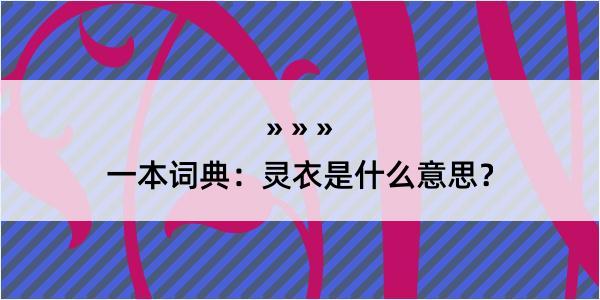 » » »

一本词典：灵衣是什么意思？